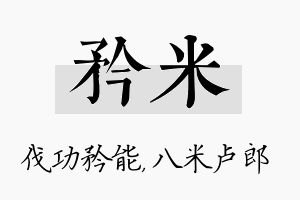 矜米

伐功矜能，八米卢郎